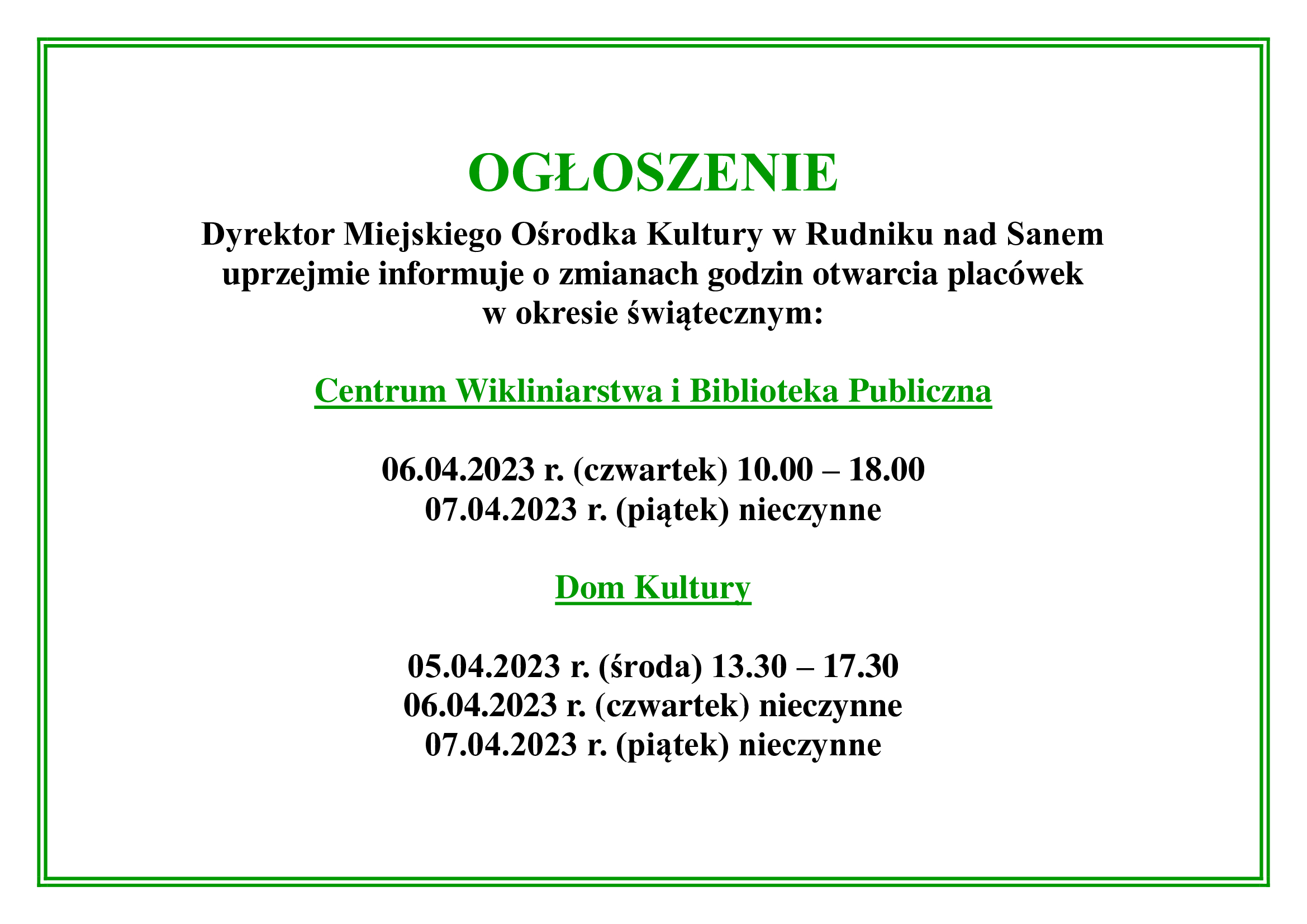 OGŁOSZENIE

Dyrektor Miejskiego Ośrodka Kultury w Rudniku nad Sanem uprzejmie informuje o zmianach godzin otwarcia placówek w okresie świątecznym:

Centrum Wikliniarstwa i Biblioteka Publiczna

06.04.2023 r. (czwartek) 10.00 – 18.00
07.04.2023 r. (piątek) nieczynne

Dom Kultury

05.04.2023 r. (środa) 13.30 – 17.30
06.04.2023 r. (czwartek) nieczynne
07.04.2023 r. (piątek) nieczynne